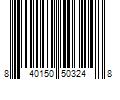 8 40150 50324 8